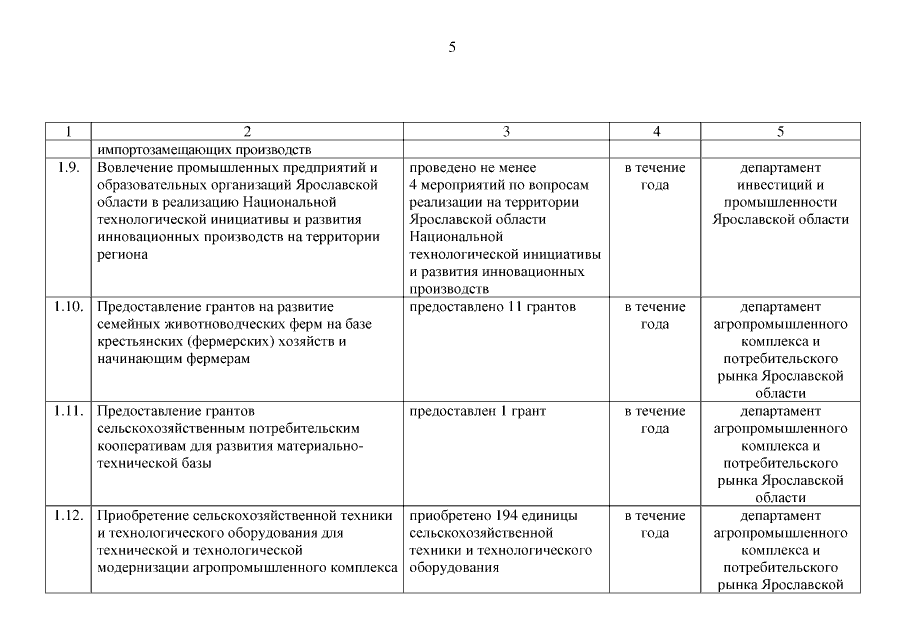 5

| 1 | 2 | 3 | 4 | 5 |
|---|---|---|---|---|
| | импортозамещающих производств | | | |
| 1.9. | Вовлечение промышленных предприятий и образовательных организаций Ярославской области в реализацию Национальной технологической инициативы и развития инновационных производств на территории региона | проведено не менее 4 мероприятий по вопросам реализации на территории Ярославской области Национальной технологической инициативы и развития инновационных производств | в течение года | департамент инвестиций и промышленности Ярославской области |
| 1.10. | Предоставление грантов на развитие семейных животноводческих ферм на базе крестьянских (фермерских) хозяйств и начинающим фермерам | предоставлено 11 грантов | в течение года | департамент агропромышленного комплекса и потребительского рынка Ярославской области |
| 1.11. | Предоставление грантов сельскохозяйственным потребительским кооперативам для развития материально-технической базы | предоставлен 1 грант | в течение года | департамент агропромышленного комплекса и потребительского рынка Ярославской области |
| 1.12. | Приобретение сельскохозяйственной техники и технологического оборудования для технической и технологической модернизации агропромышленного комплекса | приобретено 194 единицы сельскохозяйственной техники и технологического оборудования | в течение года | департамент агропромышленного комплекса и потребительского рынка Ярославской |